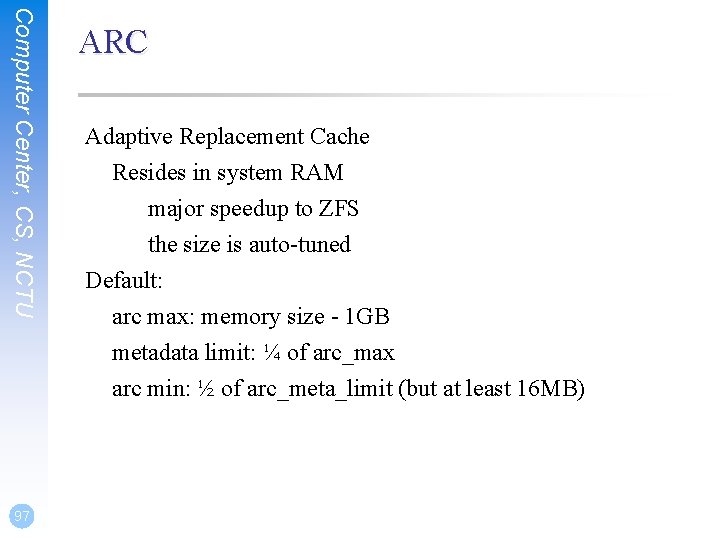 Computer Center, CS, NCTU

ARC

Adaptive Replacement Cache

Resides in system RAM

major speedup to ZFS

the size is auto-tuned

Default:

arc max: memory size - 1GB

metadata limit: ¼ of arc_max

arc min: ½ of arc_meta_limit (but at least 16MB)

97